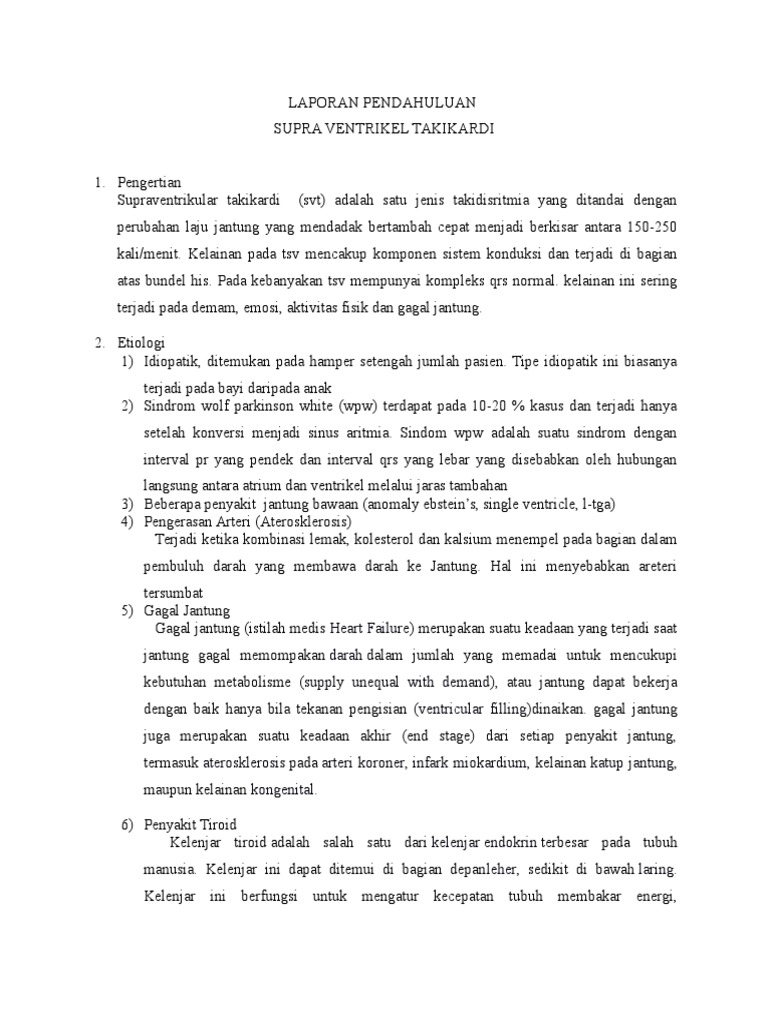 LAPORAN PENDAHULUAN
SUPRA VENTRIKEL TAKIKARDI

1. Pengertian
Supraventrikular takikardi (svt) adalah satu jenis takidisritmia yang ditandai dengan perubahan laju jantung yang mendadak bertambah cepat menjadi berkisar antara 150-250 kali/menit. Kelainan pada tsv mencakup komponen sistem konduksi dan terjadi di bagian atas bundel his. Pada kebanyakan tsv mempunyai kompleks qrs normal. kelainan ini sering terjadi pada demam, emosi, aktivitas fisik dan gagal jantung.

2. Etiologi
1) Idiopatik, ditemukan pada hamper setengah jumlah pasien. Tipe idiopatik ini biasanya terjadi pada bayi daripada anak
2) Sindrom wolf parkinson white (wpw) terdapat pada 10-20 % kasus dan terjadi hanya setelah konversi menjadi sinus aritmia. Sindom wpw adalah suatu sindrom dengan interval pr yang pendek dan interval qrs yang lebar yang disebabkan oleh hubungan langsung antara atrium dan ventrikel melalui jaras tambahan
3) Beberapa penyakit jantung bawaan (anomaly ebstein's, single ventricle, l-tga)
4) Pengerasan Arteri (Aterosklerosis)
Terjadi ketika kombinasi lemak, kolesterol dan kalsium menempel pada bagian dalam pembuluh darah yang membawa darah ke Jantung. Hal ini menyebabkan areteri tersumbat
5) Gagal Jantung
Gagal jantung (istilah medis Heart Failure) merupakan suatu keadaan yang terjadi saat jantung gagal memompakan darah dalam jumlah yang memadai untuk mencukupi kebutuhan metabolisme (supply unequal with demand), atau jantung dapat bekerja dengan baik hanya bila tekanan pengisian (ventricular filling)dinaikan. gagal jantung juga merupakan suatu keadaan akhir (end stage) dari setiap penyakit jantung, termasuk aterosklerosis pada arteri koroner, infark miokardium, kelainan katup jantung, maupun kelainan kongenital.

6) Penyakit Tiroid
Kelenjar tiroid adalah salah satu dari kelenjar endokrin terbesar pada tubuh manusia. Kelenjar ini dapat ditemui di bagian depanleher, sedikit di bawah laring. Kelenjar ini berfungsi untuk mengatur kecepatan tubuh membakar energi,